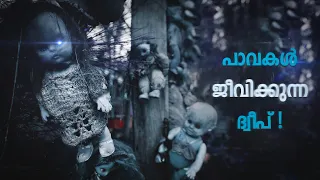 പാവകൾ

ജീവിക്കുന്ന

ദ്വീപ് !